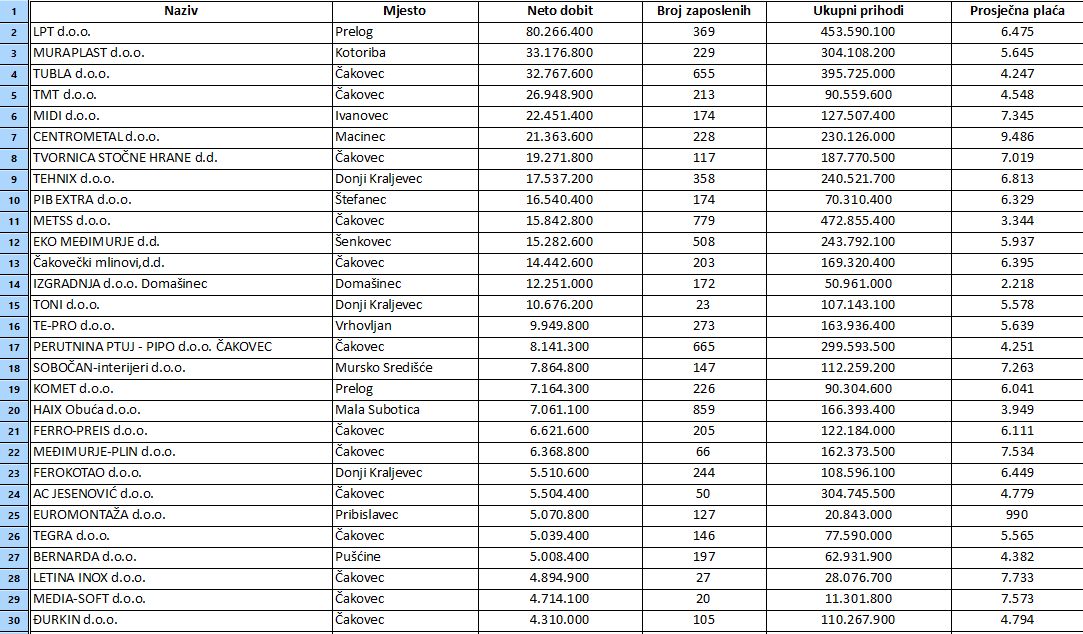 | 1 | Naziv | Mjesto | Neto dobit | Broj zaposlenih | Ukupni prihodi | Prosječna plaća |
|---|---|---|---|---|---|---|
| 2 | LPT d.o.o. | Prelog | 80.266.400 | 369 | 453.590.100 | 6.475 |
| 3 | MURAPLAST d.o.o. | Kotoriba | 33.176.800 | 229 | 304.108.200 | 5.645 |
| 4 | TUBLA d.o.o. | Čakovec | 32.767.600 | 655 | 395.725.000 | 4.247 |
| 5 | TMT d.o.o. | Čakovec | 26.948.900 | 213 | 90.559.600 | 4.548 |
| 6 | MIDI d.o.o. | Ivanovec | 22.451.400 | 174 | 127.507.400 | 7.345 |
| 7 | CENTROMETAL d.o.o. | Macinec | 21.363.600 | 228 | 230.126.000 | 9.486 |
| 8 | TVORNICA STOČNE HRANE d.d. | Čakovec | 19.271.800 | 117 | 187.770.500 | 7.019 |
| 9 | TEHNIX d.o.o. | Donji Kraljevec | 17.537.200 | 358 | 240.521.700 | 6.813 |
| 10 | PIB EXTRA d.o.o. | Štefanec | 16.540.400 | 174 | 70.310.400 | 6.329 |
| 11 | METSS d.o.o. | Čakovec | 15.842.800 | 779 | 472.855.400 | 3.344 |
| 12 | EKO MEĐIMURJE d.d. | Šenkovec | 15.282.600 | 508 | 243.792.100 | 5.937 |
| 13 | Čakovečki mlinovi,d.d. | Čakovec | 14.442.600 | 203 | 169.320.400 | 6.395 |
| 14 | IZGRADNJA d.o.o. Domašinec | Domašinec | 12.251.000 | 172 | 50.961.000 | 2.218 |
| 15 | TONI d.o.o. | Donji Kraljevec | 10.676.200 | 23 | 107.143.100 | 5.578 |
| 16 | TE-PRO d.o.o. | Vrhovljan | 9.949.800 | 273 | 163.936.400 | 5.639 |
| 17 | PERUTNINA PTUJ - PIPO d.o.o. ČAKOVEC | Čakovec | 8.141.300 | 665 | 299.593.500 | 4.251 |
| 18 | SOBOČAN-interijeri d.o.o. | Mursko Središće | 7.864.800 | 147 | 112.259.200 | 7.263 |
| 19 | KOMET d.o.o. | Prelog | 7.164.300 | 226 | 90.304.600 | 6.041 |
| 20 | HAIX Obuća d.o.o. | Mala Subotica | 7.061.100 | 859 | 166.393.400 | 3.949 |
| 21 | FERRO-PREIS d.o.o. | Čakovec | 6.621.600 | 205 | 122.184.000 | 6.111 |
| 22 | MEĐIMURJE-PLIN d.o.o. | Čakovec | 6.368.800 | 66 | 162.373.500 | 7.534 |
| 23 | FEROKOTAO d.o.o. | Donji Kraljevec | 5.510.600 | 244 | 108.596.100 | 6.449 |
| 24 | AC JESENOVIĆ d.o.o. | Čakovec | 5.504.400 | 50 | 304.745.500 | 4.779 |
| 25 | EUROMONTAŽA d.o.o. | Pribislavec | 5.070.800 | 127 | 20.843.000 | 990 |
| 26 | TEGRA d.o.o. | Čakovec | 5.039.400 | 146 | 77.590.000 | 5.565 |
| 27 | BERNARDA d.o.o. | Pušćine | 5.008.400 | 197 | 62.931.900 | 4.382 |
| 28 | LETINA INOX d.o.o. | Čakovec | 4.894.900 | 27 | 28.076.700 | 7.733 |
| 29 | MEDIA-SOFT d.o.o. | Čakovec | 4.714.100 | 20 | 11.301.800 | 7.573 |
| 30 | ĐURKIN d.o.o. | Čakovec | 4.310.000 | 105 | 110.267.900 | 4.794 |